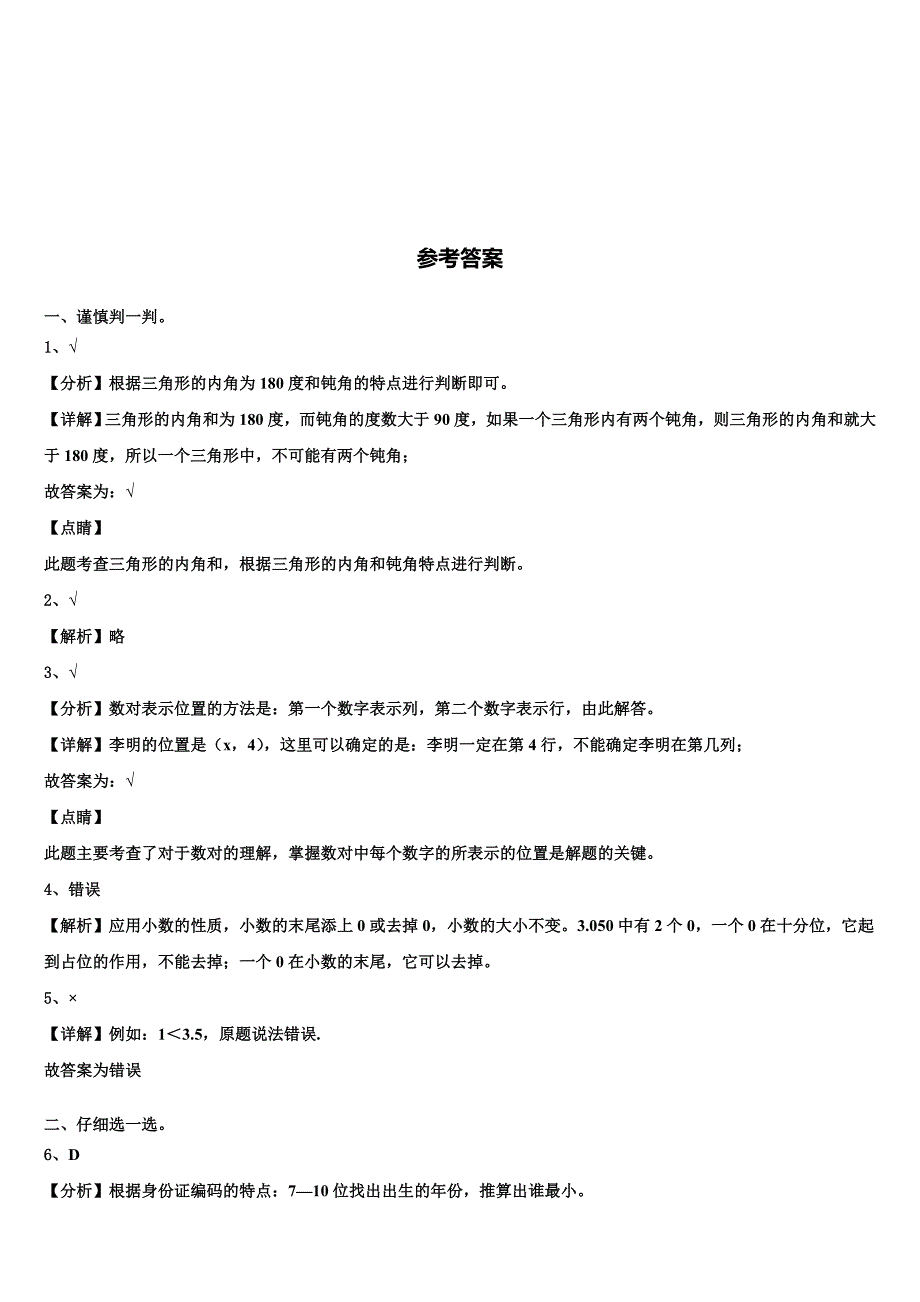 参考答案

一、谨慎判一判。

1、√

【分析】根据三角形的内角为180度和钝角的特点进行判断即可。

【详解】三角形的内角和为180度，而钝角的度数大于90度，如果一个三角形内有两个钝角，则三角形的内角和就大于180度，所以一个三角形中，不可能有两个钝角；

故答案为：√

【点睛】

此题考查三角形的内角和，根据三角形的内角和钝角特点进行判断。

2、√

【解析】略

3、√

【分析】数对表示位置的方法是：第一个数字表示列，第二个数字表示行，由此解答。

【详解】李明的位置是（x，4），这里可以确定的是：李明一定在第4行，不能确定李明在第几列；

故答案为：√

【点睛】

此题主要考查了对于数对的理解，掌握数对中每个数字的所表示的位置是解题的关键。

4、错误

【解析】应用小数的性质，小数的末尾添上0或去掉0，小数的大小不变。3.050中有2个0，一个0在十分位，它起到占位的作用，不能去掉；一个0在小数的末尾，它可以去掉。

5、×

【详解】例如：1＜3.5，原题说法错误.

故答案为错误

二、仔细选一选。

6、D

【分析】根据身份证编码的特点：7—10位找出出生的年份，推算出谁最小。